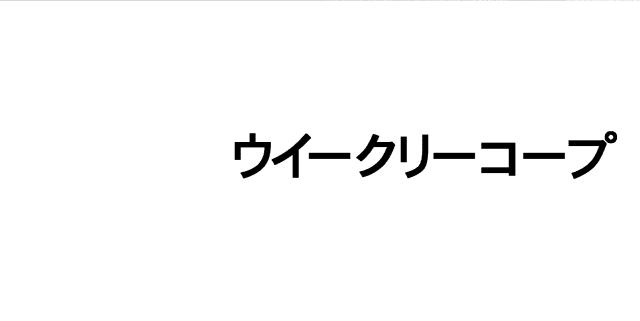 ウイークリーコープ